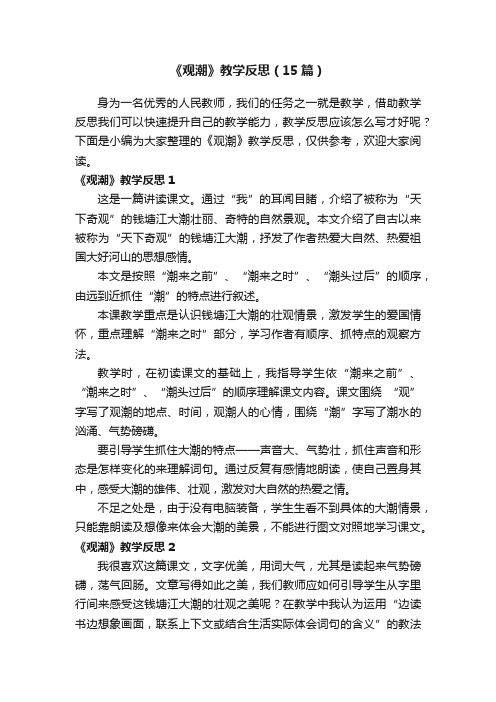 《观潮》教学反思（15篇）

身为一名优秀的人民教师，我们的任务之一就是教学，借助教学反思我们可以快速提升自己的教学能力，教学反思应该怎么写才好呢？下面是小编为大家整理的《观潮》教学反思，仅供参考，欢迎大家阅读。

《观潮》教学反思1

这是一篇讲读课文。通过“我”的耳闻目睹，介绍了被称为“天下奇观”的钱塘江大潮壮丽、奇特的自然景观。本文介绍了自古以来被称为“天下奇观”的钱塘江大潮，抒发了作者热爱大自然、热爱祖国大好河山的思想感情。

本文是按照“潮来之前”、“潮来之时”、“潮头过后”的顺序，由远到近抓住“潮”的特点进行叙述。

本课教学重点是认识钱塘江大潮的壮观情景，激发学生的爱国情怀，重点理解“潮来之时”部分，学习作者有顺序、抓特点的观察方法。

教学时，在初读课文的基础上，我指导学生依“潮来之前”、“潮来之时”、“潮头过后”的顺序理解课文内容。课文围绕 “观”字写了观潮的地点、时间，观潮人的心情，围绕“潮”字写了潮水的汹涌、气势磅礴。

要引导学生抓住大潮的特点——声音大、气势壮，抓住声音和形态是怎样变化的来理解词句。通过反复有感情地朗读，使自己置身其中，感受大潮的雄伟、壮观，激发对大自然的热爱之情。

不足之处是，由于没有电脑装备，学生生看不到具体的大潮情景，只能靠朗读及想像来体会大潮的美景，不能进行图文对照地学习课文。

《观潮》教学反思2

我很喜欢这篇课文，文字优美，用词大气，尤其是读起来气势磅礴，荡气回肠。文章写得如此之美，我们教师应如何引导学生从字里行间来感受这钱塘江大潮的壮观之美呢？在教学中我认为运用“边读书边想象画面，联系上下文或结合生活实际体会词句的含义”的教法